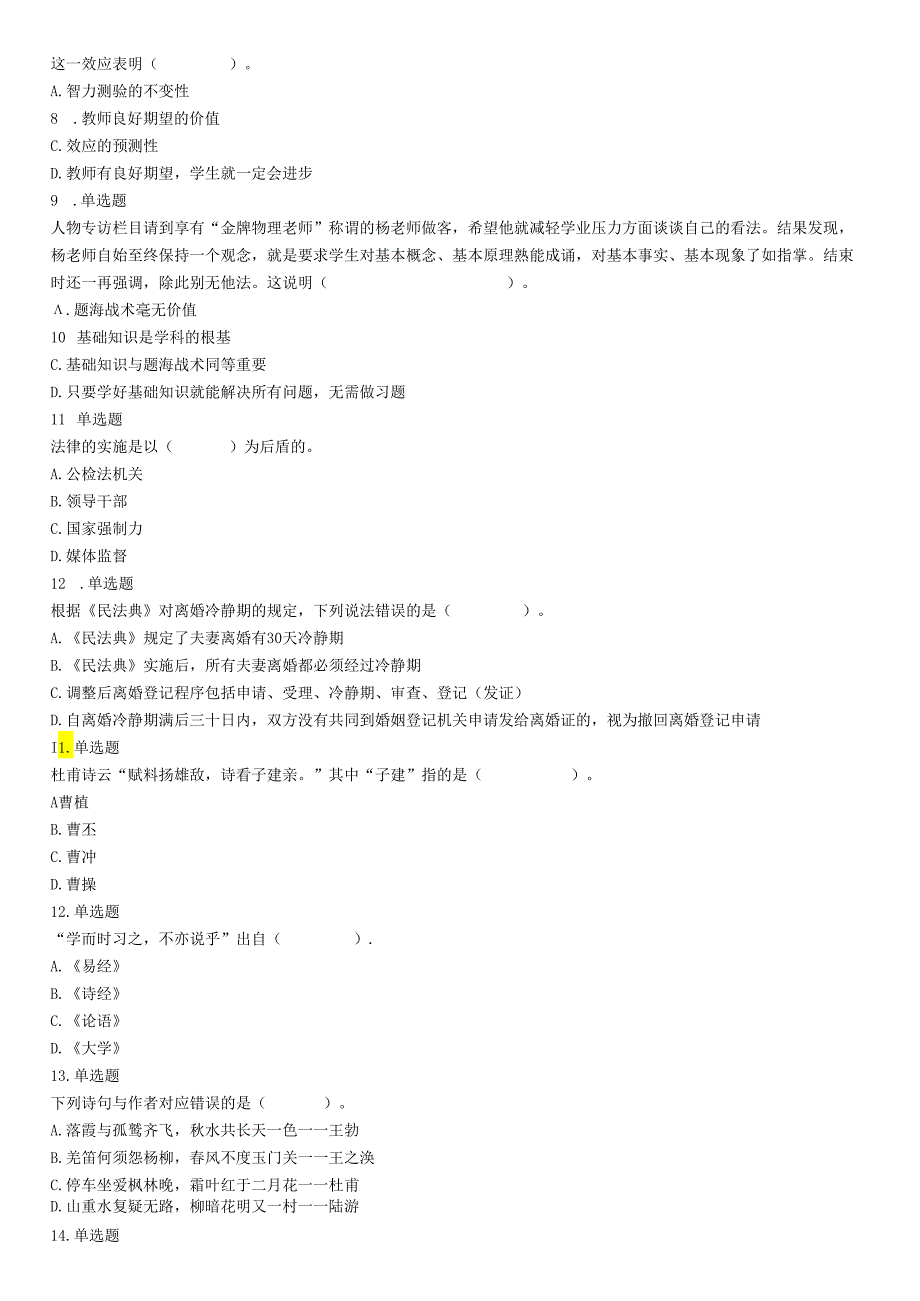 这一效应表明（　　　）。
A.智力测验的不变性
8 .教师良好期望的价值
C.效应的预测性
D.教师有良好期望，学生就一定会进步
9 .单选题
人物专访栏目请到享有“金牌物理老师”称谓的杨老师做客，希望他就减轻学业压力方面谈谈自己的看法。结果发现，杨老师自始至终保持一个观念，就是要求学生对基本概念、基本原理熟能成诵，对基本事实、基本现象了如指掌。结束时还一再强调，除此别无他法。这说明（　　　　　）。
A．题海战术毫无价值
10 基础知识是学科的根基
C.基础知识与题海战术同等重要
D.只要学好基础知识就能解决所有问题，无需做习题
11 单选题
法律的实施是以（　　　）为后盾的。
A.公检法机关
B.领导干部
C.国家强制力
D.媒体监督
12 .单选题
根据《民法典》对离婚冷静期的规定，下列说法错误的是（　　　）。
A.《民法典》规定了夫妻离婚有30天冷静期
B.《民法典》实施后，所有夫妻离婚都必须经过冷静期
C.调整后离婚登记程序包括申请、受理、冷静期、审查、登记（发证）
D.自离婚冷静期满后三十日内，双方没有共同到婚姻登记机关申请发给离婚证的，视为撤回离婚登记申请
I1.单选题
杜甫诗云“赋料扬雄敌，诗看子建亲。”其中“子建”指的是（　　　）。
A曹植
B.曹丕
C.曹冲
D.曹操
12.单选题
“学而时习之，不亦说乎”出自（　　　）.
A.《易经》
B.《诗经》
C.《论语》
D.《大学》
13.单选题
下列诗句与作者对应错误的是（　　　）。
A.落霞与孤鹜齐飞，秋水共长天一色一一王勃
B.羌笛何须怨杨柳，春风不度玉门关一一王之涣
C.停车坐爱枫林晚，霜叶红于二月花一一杜甫
D.山重水复疑无路，柳暗花明又一村一一陆游
14.单选题